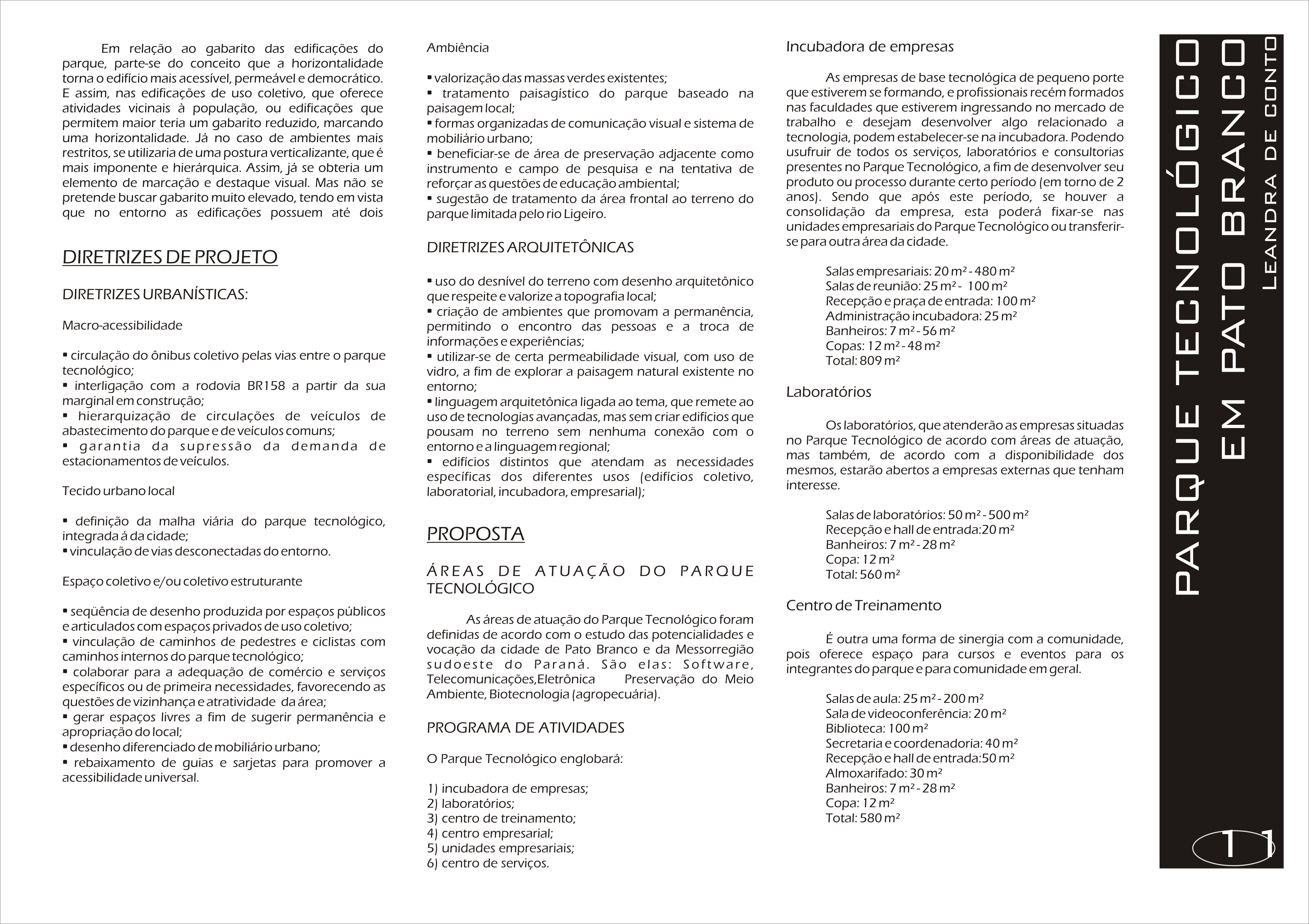 Em relação ao gabarito das edificações do parque, parte-se do conceito que a horizontalidade torna o edifício mais acessível, permeável e democrático. E assim, nas edificações de uso coletivo, que oferece atividades vicinais à população, ou edificações que permitem maior teria um gabarito reduzido, marcando uma horizontalidade. Já no caso de ambientes mais restritos, se utilizaria de uma postura verticalizante, que é mais imponente e hierárquica. Assim, já se obteria um elemento de marcação e destaque visual. Mas não se pretende buscar gabarito muito elevado, tendo em vista que no entorno as edificações possuem até dois

DIRETRIZES DE PROJETO

DIRETRIZES URBANÍSTICAS:

Macro-acessibilidade

▪ circulação do ônibus coletivo pelas vias entre o parque tecnológico;
▪ interligação com a rodovia BR158 a partir da sua marginal em construção;
▪ hierarquização de circulações de veículos de abastecimento do parque e de veículos comuns;
▪ garantia da supressão da demanda de estacionamentos de veículos.

Tecido urbano local

▪ definição da malha viária do parque tecnológico, integrada á da cidade;
▪ vinculação de vias desconectadas do entorno.

Espaço coletivo e/ou coletivo estruturante

▪ seqüência de desenho produzida por espaços públicos e articulados com espaços privados de uso coletivo;
▪ vinculação de caminhos de pedestres e ciclistas com caminhos internos do parque tecnológico;
▪ colaborar para a adequação de comércio e serviços específicos ou de primeira necessidades, favorecendo as questões de vizinhança e atratividade da área;
▪ gerar espaços livres a fim de sugerir permanência e apropriação do local;
▪ desenho diferenciado de mobiliário urbano;
▪ rebaixamento de guias e sarjetas para promover a acessibilidade universal.

Ambiência

▪ valorização das massas verdes existentes;
▪ tratamento paisagístico do parque baseado na paisagem local;
▪ formas organizadas de comunicação visual e sistema de mobiliário urbano;
▪ beneficiar-se de área de preservação adjacente como instrumento e campo de pesquisa e na tentativa de reforçar as questões de educação ambiental;
▪ sugestão de tratamento da área frontal ao terreno do parque limitada pelo rio Ligeiro.

DIRETRIZES ARQUITETÔNICAS

▪ uso do desnível do terreno com desenho arquitetônico que respeite e valorize a topografia local;
▪ criação de ambientes que promovam a permanência, permitindo o encontro das pessoas e a troca de informações e experiências;
▪ utilizar-se de certa permeabilidade visual, com uso de vidro, a fim de explorar a paisagem natural existente no entorno;
▪ linguagem arquitetônica ligada ao tema, que remete ao uso de tecnologias avançadas, mas sem criar edifícios que pousam no terreno sem nenhuma conexão com o entorno e a linguagem regional;
▪ edifícios distintos que atendam as necessidades específicas dos diferentes usos (edifícios coletivo, laboratorial, incubadora, empresarial);

PROPOSTA

ÁREAS DE ATUAÇÃO DO PARQUE TECNOLÓGICO

As áreas de atuação do Parque Tecnológico foram definidas de acordo com o estudo das potencialidades e vocação da cidade de Pato Branco e da Messorregião sudoeste do Paraná. São elas: Software, Telecomunicações,Eletrônica Preservação do Meio Ambiente, Biotecnologia (agropecuária).

PROGRAMA DE ATIVIDADES

O Parque Tecnológico englobará:

1) incubadora de empresas;
2) laboratórios;
3) centro de treinamento;
4) centro empresarial;
5) unidades empresariais;
6) centro de serviços.

Incubadora de empresas

As empresas de base tecnológica de pequeno porte que estiverem se formando, e profissionais recém formados nas faculdades que estiverem ingressando no mercado de trabalho e desejam desenvolver algo relacionado a tecnologia, podem estabelecer-se na incubadora. Podendo usufruir de todos os serviços, laboratórios e consultorias presentes no Parque Tecnológico, a fim de desenvolver seu produto ou processo durante certo período (em torno de 2 anos). Sendo que após este período, se houver a consolidação da empresa, esta poderá fixar-se nas unidades empresariais do Parque Tecnológico ou transferir-se para outra área da cidade.

Salas empresariais: 20 m² - 480 m²
Salas de reunião: 25 m² - 100 m²
Recepção e praça de entrada: 100 m²
Administração incubadora: 25 m²
Banheiros: 7 m² - 56 m²
Copas: 12 m² - 48 m²
Total: 809 m²

Laboratórios

Os laboratórios, que atenderão as empresas situadas no Parque Tecnológico de acordo com áreas de atuação, mas também, de acordo com a disponibilidade dos mesmos, estarão abertos a empresas externas que tenham interesse.

Salas de laboratórios: 50 m² - 500 m²
Recepção e hall de entrada:20 m²
Banheiros: 7 m² - 28 m²
Copa: 12 m²
Total: 560 m²

Centro de Treinamento

É outra uma forma de sinergia com a comunidade, pois oferece espaço para cursos e eventos para os integrantes do parque e para comunidade em geral.

Salas de aula: 25 m² - 200 m²
Sala de videoconferência: 20 m²
Biblioteca: 100 m²
Secretaria e coordenadoria: 40 m²
Recepção e hall de entrada:50 m²
Almoxarifado: 30 m²
Banheiros: 7 m² - 28 m²
Copa: 12 m²
Total: 580 m²

PARQUE TECNOLÓGICO EM PATO BRANCO
LEANDRA DE CONTO

11